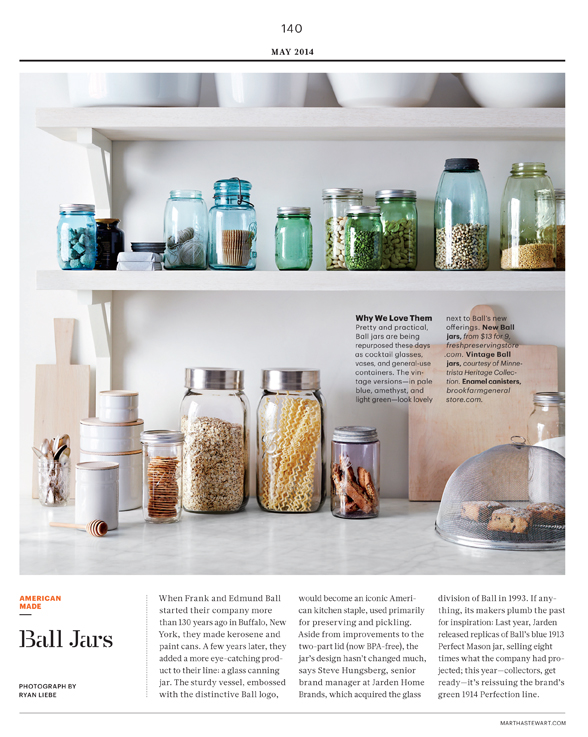 140

MAY 2014

Why We Love Them
Pretty and practical, Ball jars are being repurposed these days as cocktail glasses, vases, and general-use containers. The vintage versions—in pale blue, amethyst, and light green—look lovely next to Ball's new offerings. New Ball jars, from $13 for 9, freshpreservingstore.com. Vintage Ball jars, courtesy of Minnetrista Heritage Collection. Enamel canisters, brookfarmgeneralstore.com.

AMERICAN MADE

Ball Jars

PHOTOGRAPH BY RYAN LIEBE

When Frank and Edmund Ball started their company more than 130 years ago in Buffalo, New York, they made kerosene and paint cans. A few years later, they added a more eye-catching product to their line: a glass canning jar. The sturdy vessel, embossed with the distinctive Ball logo, would become an iconic American kitchen staple, used primarily for preserving and pickling. Aside from improvements to the two-part lid (now BPA-free), the jar's design hasn't changed much, says Steve Hungsberg, senior brand manager at Jarden Home Brands, which acquired the glass division of Ball in 1993. If anything, its makers plumb the past for inspiration: Last year, Jarden released replicas of Ball's blue 1913 Perfect Mason jar, selling eight times what the company had projected; this year—collectors, get ready—it's reissuing the brand's green 1914 Perfection line.

MARTHASTEWART.COM